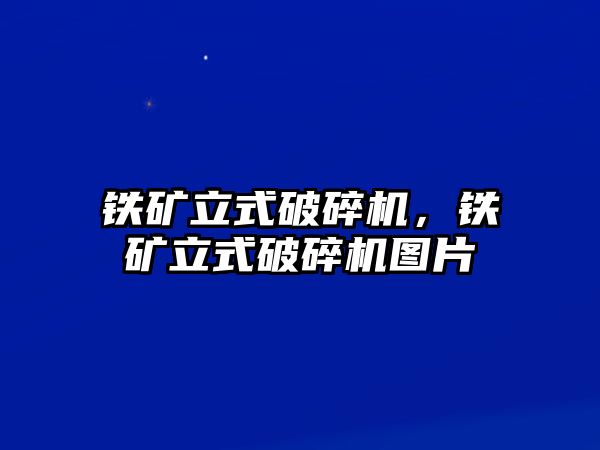 铁矿立式破碎机，铁矿立式破碎机图片